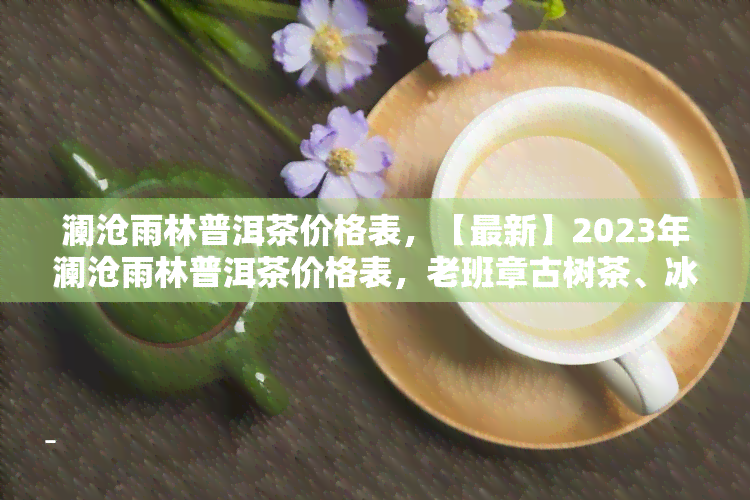 澜沧雨林普洱茶价格表，【最新】2023年澜沧雨林普洱茶价格表，老班章古树茶、冰